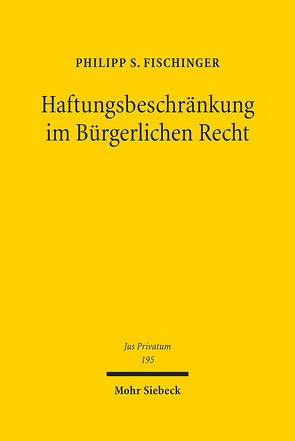 PHILIPP S. FISCHINGER

Haftungsbeschränkung im Bürgerlichen Recht

Jus Privatum
195

Mohr Siebeck